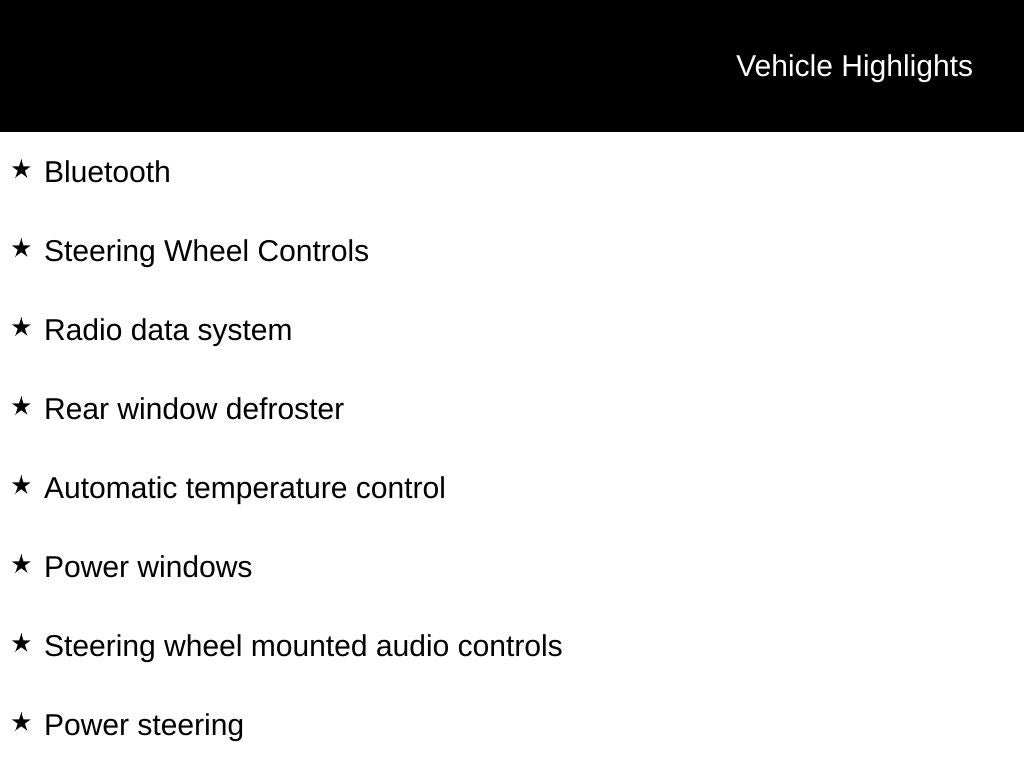 Vehicle Highlights

★ Bluetooth

★ Steering Wheel Controls

★ Radio data system

★ Rear window defroster

★ Automatic temperature control

★ Power windows

★ Steering wheel mounted audio controls

★ Power steering